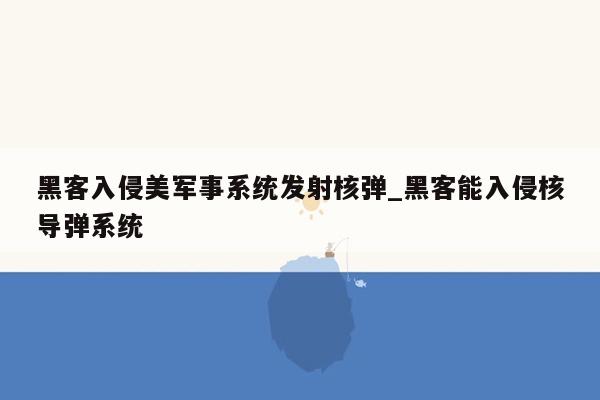 黑客入侵美军事系统发射核弹_黑客能入侵核导弹系统